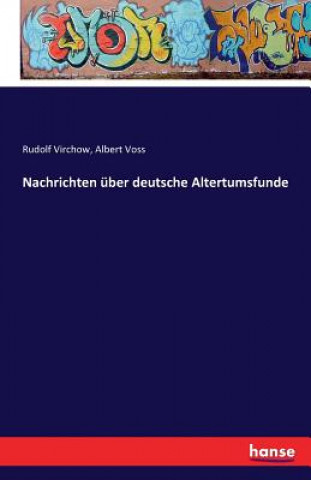 Rudolf Virchow, Albert Voss

Nachrichten über deutsche Altertumsfunde

hanse